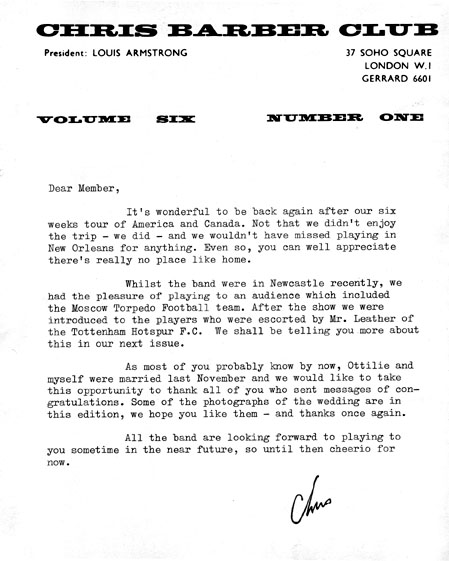 CHRIS BARBER CLUB

President: LOUIS ARMSTRONG

37 SOHO SQUARE
LONDON W.1
GERRARD 6601

VOLUME SIX

NUMBER ONE

Dear Member,

It's wonderful to be back again after our six weeks tour of America and Canada. Not that we didn't enjoy the trip - we did - and we wouldn't have missed playing in New Orleans for anything. Even so, you can well appreciate there's really no place like home.

Whilst the band were in Newcastle recently, we had the pleasure of playing to an audience which included the Moscow Torpedo Football team. After the show we were introduced to the players who were escorted by Mr. Leather of the Tottenham Hotspur F.C. We shall be telling you more about this in our next issue.

As most of you probably know by now, Ottilie and myself were married last November and we would like to take this opportunity to thank all of you who sent messages of congratulations. Some of the photographs of the wedding are in this edition, we hope you like them - and thanks once again.

All the band are looking forward to playing to you sometime in the near future, so until then cheerio for now.

Chris